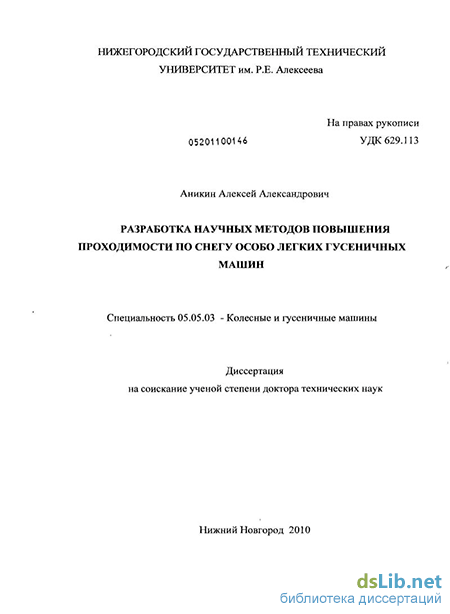 НИЖЕГОРОДСКИЙ ГОСУДАРСТВЕННЫЙ ТЕХНИЧЕСКИЙ УНИВЕРСИТЕТ им. Р.Е. Алексеева

На правах рукописи

05201100146

УДК 629.113

Аникин Алексей Александрович

РАЗРАБОТКА НАУЧНЫХ МЕТОДОВ ПОВЫШЕНИЯ ПРОХОДИМОСТИ ПО СНЕГУ ОСОБО ЛЕГКИХ ГУСЕНИЧНЫХ МАШИН

Специальность 05.05.03 - Колесные и гусеничные машины

Диссертация
на соискание ученой степени доктора технических наук

Нижний Новгород 2010

dsLib.net
библиотека диссертаций